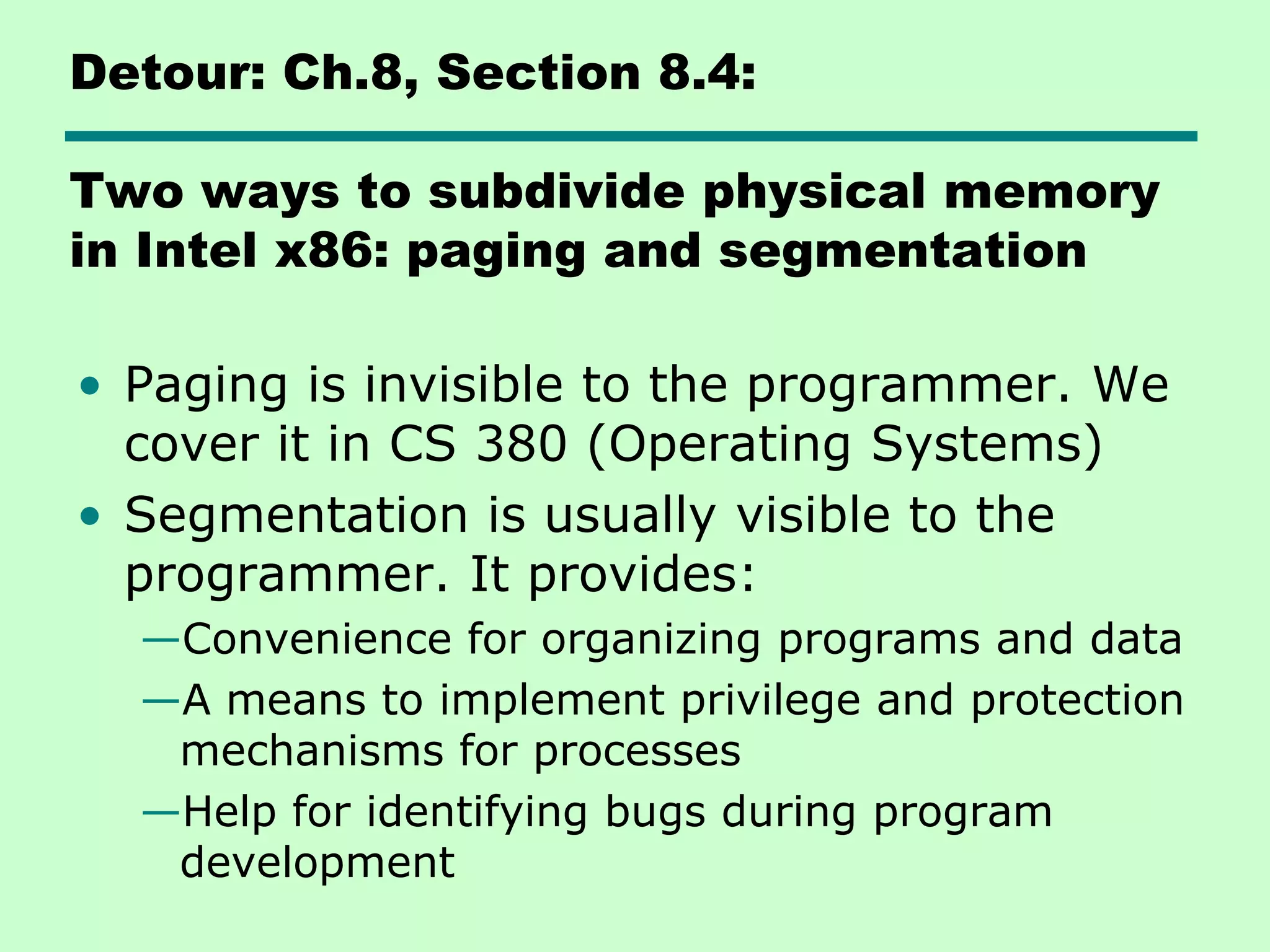 Detour: Ch.8, Section 8.4:

Two ways to subdivide physical memory in Intel x86: paging and segmentation

• Paging is invisible to the programmer. We cover it in CS 380 (Operating Systems)
• Segmentation is usually visible to the programmer. It provides:
—Convenience for organizing programs and data
—A means to implement privilege and protection mechanisms for processes
—Help for identifying bugs during program development